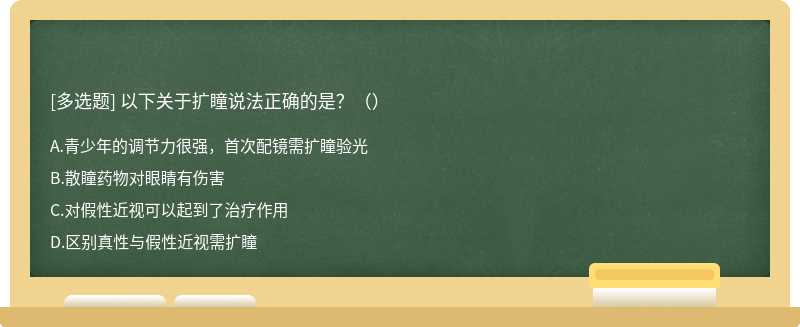 [多选题] 以下关于扩瞳说法正确的是？（）

A.青少年的调节力很强，首次配镜需扩瞳验光

B.散瞳药物对眼睛有伤害

C.对假性近视可以起到了治疗作用

D.区别真性与假性近视需扩瞳